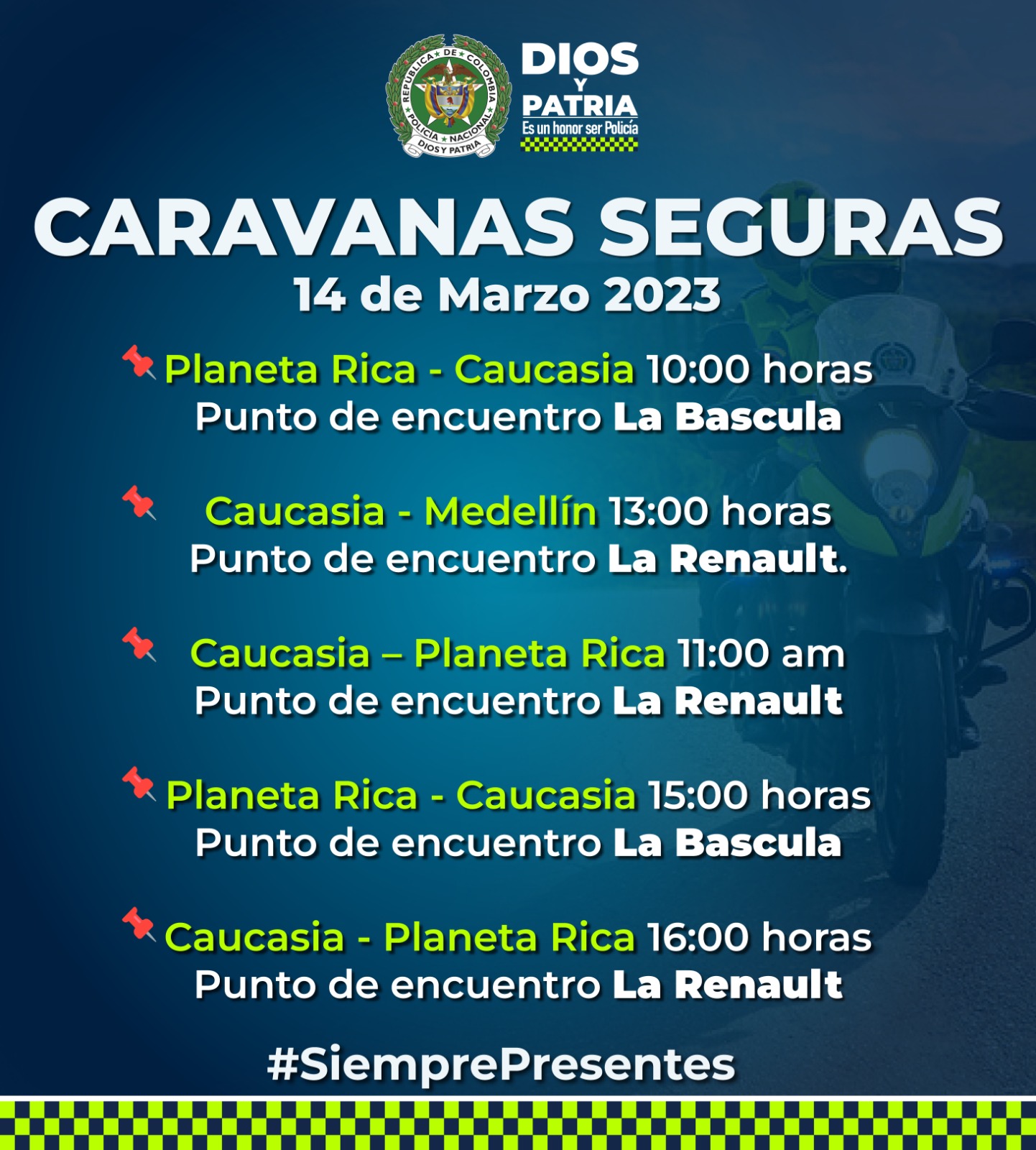 REPUBLICA DE COLOMBIA
POLICIA NACIONAL
DIOS Y PATRIA

DIOS
Y
PATRIA
Es un honor ser Policía

CARAVANAS SEGURAS
14 de Marzo 2023

Planeta Rica - Caucasia 10:00 horas
Punto de encuentro La Bascula

Caucasia - Medellín 13:00 horas
Punto de encuentro La Renault.

Caucasia – Planeta Rica 11:00 am
Punto de encuentro La Renault

Planeta Rica - Caucasia 15:00 horas
Punto de encuentro La Bascula

Caucasia - Planeta Rica 16:00 horas
Punto de encuentro La Renault

#SiemprePresentes